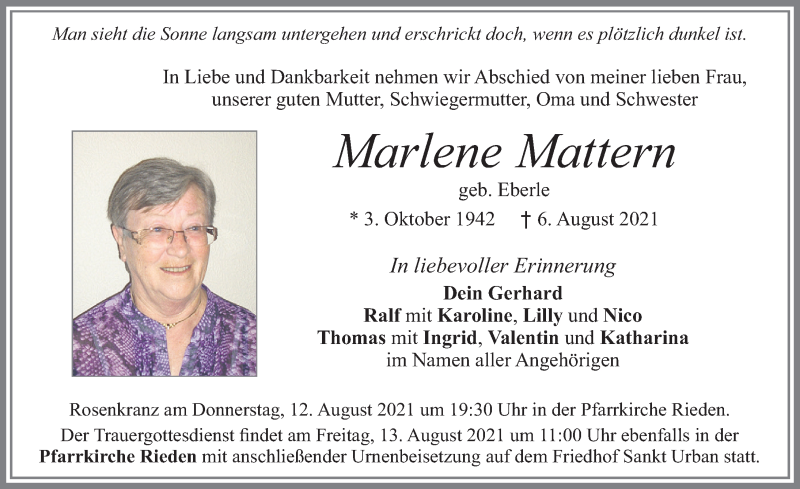 Man sieht die Sonne langsam untergehen und erschrickt doch, wenn es plötzlich dunkel ist.

In Liebe und Dankbarkeit nehmen wir Abschied von meiner lieben Frau, unserer guten Mutter, Schwiegermutter, Oma und Schwester

Marlene Mattern

geb. Eberle

* 3. Oktober 1942 † 6. August 2021

In liebevoller Erinnerung

Dein Gerhard
Ralf mit Karoline, Lilly und Nico
Thomas mit Ingrid, Valentin und Katharina
im Namen aller Angehörigen

Rosenkranz am Donnerstag, 12. August 2021 um 19:30 Uhr in der Pfarrkirche Rieden.
Der Trauergottesdienst findet am Freitag, 13. August 2021 um 11:00 Uhr ebenfalls in der Pfarrkirche Rieden mit anschließender Urnenbeisetzung auf dem Friedhof Sankt Urban statt.